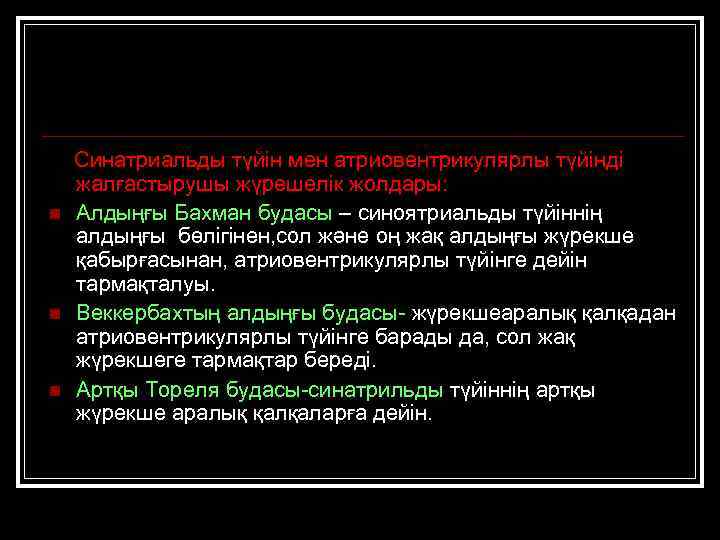 Синатриальды түйін мен атриовентрикулярлы түйінді жалғастырушы жүрешелік жолдары:

Алдыңғы Бахман будасы – синоятриальды түйіннің алдыңғы бөлігінен,сол және оң жақ алдыңғы жүрекше қабырғасынан, атриовентрикулярлы түйінге дейін тармақталуы.

Веккербахтың алдыңғы будасы- жүрекшеаралық қалқадан атриовентрикулярлы түйінге барады да, сол жақ жүрекшеге тармақтар береді.

Артқы Тореля будасы-синатрильды түйіннің артқы жүрекше аралық қалқаларға дейін.